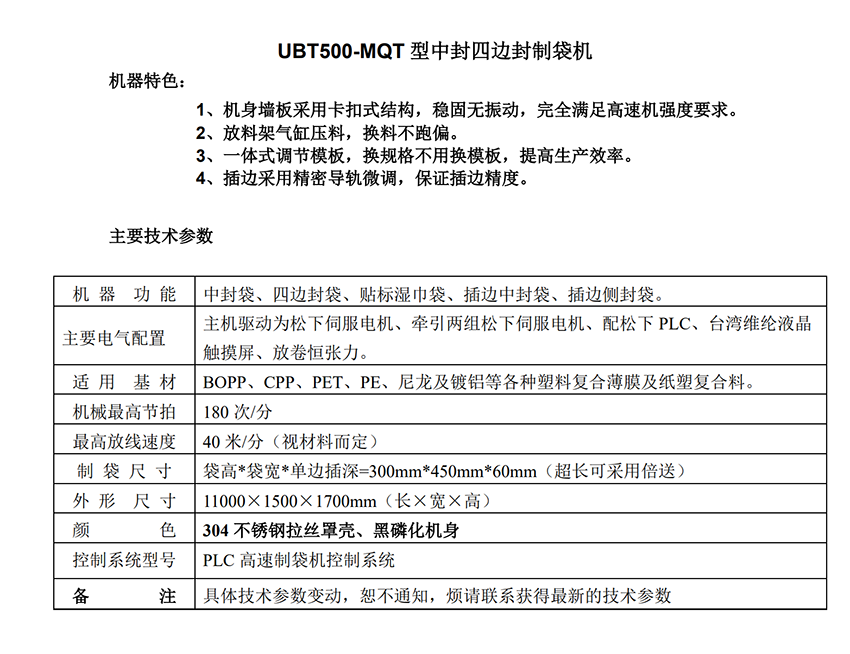 UBT500-MQT 型中封四边封制袋机

机器特色：

1、机身墙板采用卡扣式结构，稳固无振动，完全满足高速机强度要求。
2、放料架气缸压料，换料不跑偏。
3、一体式调节模板，换规格不用换模板，提高生产效率。
4、插边采用精密导轨微调，保证插边精度。

主要技术参数

| 机 器 功 能 | 中封袋、四边封袋、贴标湿巾袋、插边中封袋、插边侧封袋。 |
|---|---|
| 主要电气配置 | 主机驱动为松下伺服电机、牵引两组松下伺服电机、配松下 PLC、台湾维纶液晶触摸屏、放卷恒张力。 |
| 适 用 基 材 | BOPP、CPP、PET、PE、尼龙及镀铝等各种塑料复合薄膜及纸塑复合料。 |
| 机械最高节拍 | 180 次/分 |
| 最高放线速度 | 40 米/分（视材料而定） |
| 制 袋 尺 寸 | 袋高*袋宽*单边插深=300mm*450mm*60mm（超长可采用倍送） |
| 外 形 尺 寸 | 11000×1500×1700mm（长×宽×高） |
| 颜 色 | 304 不锈钢拉丝罩壳、黑磷化机身 |
| 控制系统型号 | PLC 高速制袋机控制系统 |
| 备 注 | 具体技术参数变动，恕不通知，烦请联系获得最新的技术参数 |